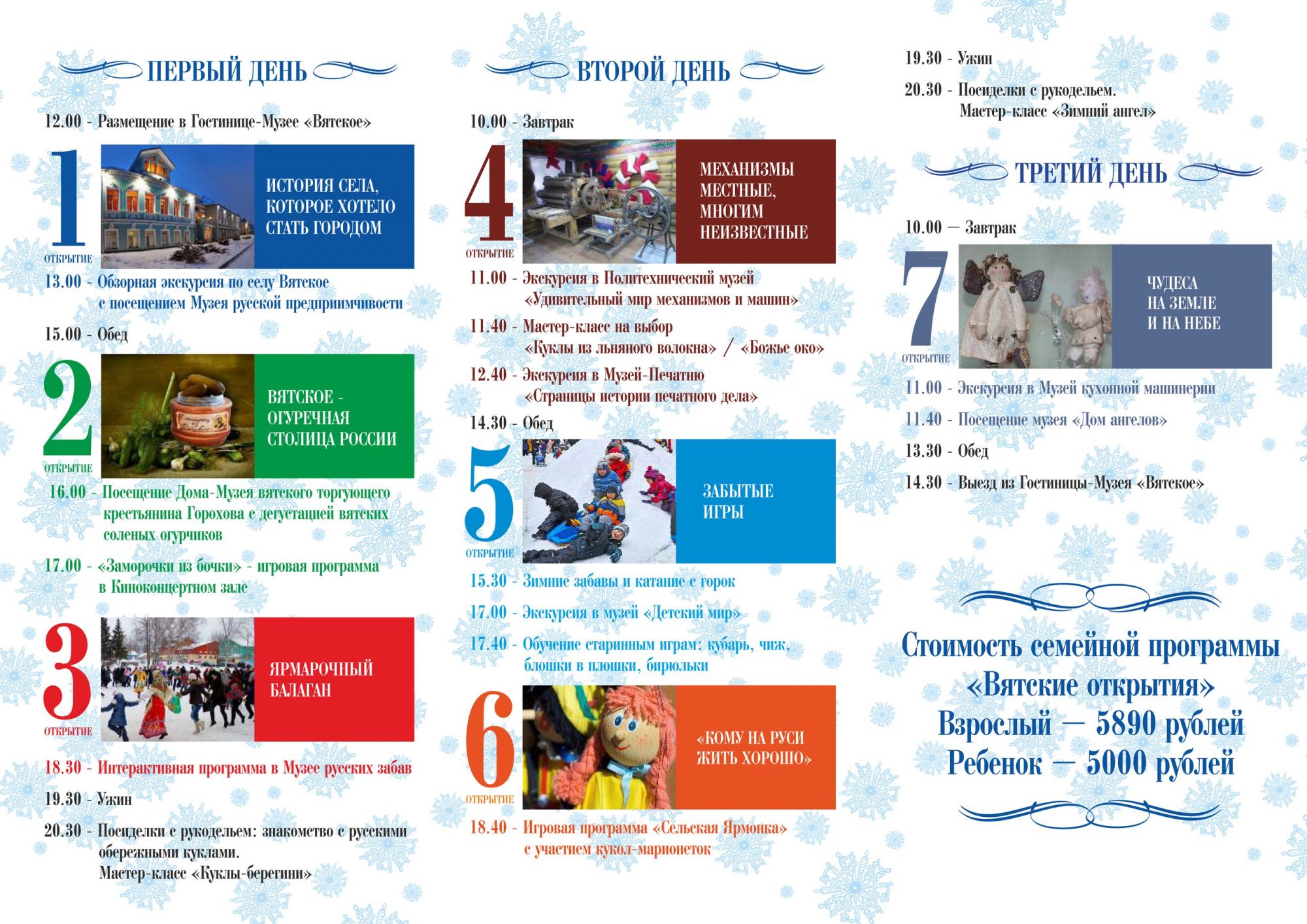 ПЕРВЫЙ ДЕНЬ

12.00 - Размещение в Гостинице-Музее «Вятское»

1
ОТКРЫТИЕ

ИСТОРИЯ СЕЛА, КОТОРОЕ ХОТЕЛО СТАТЬ ГОРОДОМ

13.00 - Обзорная экскурсия по селу Вятское
с посещением Музея русской предприимчивости

15.00 - Обед

2
ОТКРЫТИЕ

ВЯТСКОЕ - ОГУРЕЧНАЯ СТОЛИЦА РОССИИ

16.00 - Посещение Дома-Музея вятского торгующего крестьянина Горохова с дегустацией вятских соленых огурчиков

17.00 - «Заморочки из бочки» - игровая программа в Киноконцертном зале

3
ОТКРЫТИЕ

ЯРМАРОЧНЫЙ БАЛАГАН

18.30 - Интерактивная программа в Музее русских забав

19.30 - Ужин

20.30 - Посиделки с рукодельем: знакомство с русскими обережными куклами.
Мастер-класс «Куклы-берегини»

ВТОРОЙ ДЕНЬ

10.00 - Завтрак

4
ОТКРЫТИЕ

МЕХАНИЗМЫ МЕСТНЫЕ, МНОГИМ НЕИЗВЕСТНЫЕ

11.00 - Экскурсия в Политехнический музей
«Удивительный мир механизмов и машин»

11.40 - Мастер-класс на выбор
«Куклы из льняного волокна» / «Божье око»

12.40 - Экскурсия в Музей-Печатню
«Страницы истории печатного дела»

14.30 - Обед

5
ОТКРЫТИЕ

ЗАБЫТЫЕ ИГРЫ

15.30 - Зимние забавы и катание с горок

17.00 - Экскурсия в музей «Детский мир»

17.40 - Обучение старинным играм: кубарь, чиж, блошки в плошки, бирюльки

6
ОТКРЫТИЕ

«КОМУ НА РУСИ ЖИТЬ ХОРОШО»

18.40 - Игровая программа «Сельская Ярмонка»
с участием кукол-марионеток

19.30 - Ужин

20.30 - Посиделки с рукодельем.
Мастер-класс «Зимний ангел»

ТРЕТИЙ ДЕНЬ

10.00 — Завтрак

7
ОТКРЫТИЕ

ЧУДЕСА НА ЗЕМЛЕ И НА НЕБЕ

11.00 - Экскурсия в Музей кухонной машинерии

11.40 - Посещение музея «Дом ангелов»

13.30 - Обед

14.30 - Выезд из Гостиницы-Музея «Вятское»

Стоимость семейной программы
«Вятские открытия»
Взрослый — 5890 рублей
Ребенок — 5000 рублей